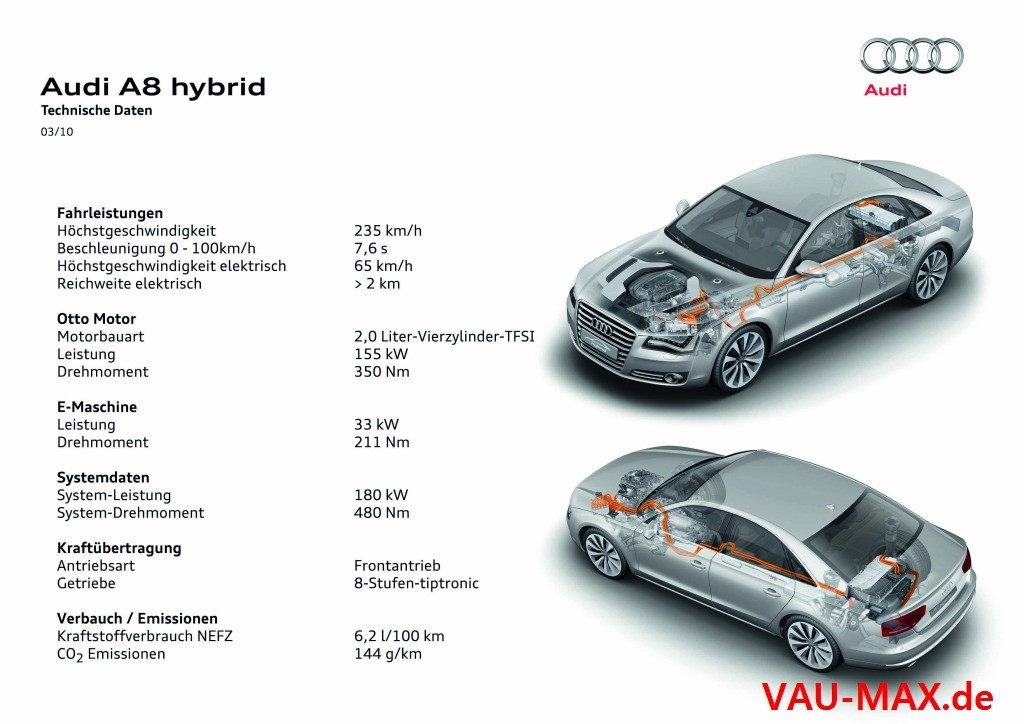 Audi A8 hybrid
Technische Daten
03/10

Audi

Fahrleistungen
Höchstgeschwindigkeit 235 km/h
Beschleunigung 0 - 100km/h 7,6 s
Höchstgeschwindigkeit elektrisch 65 km/h
Reichweite elektrisch > 2 km

Otto Motor
Motorbauart 2,0 Liter-Vierzylinder-TFSI
Leistung 155 kW
Drehmoment 350 Nm

E-Maschine
Leistung 33 kW
Drehmoment 211 Nm

Systemdaten
System-Leistung 180 kW
System-Drehmoment 480 Nm

Kraftübertragung
Antriebsart Frontantrieb
Getriebe 8-Stufen-tiptronic

Verbauch / Emissionen
Kraftstoffverbrauch NEFZ 6,2 l/100 km
$CO_2$ Emissionen 144 g/km

VAU-MAX.de